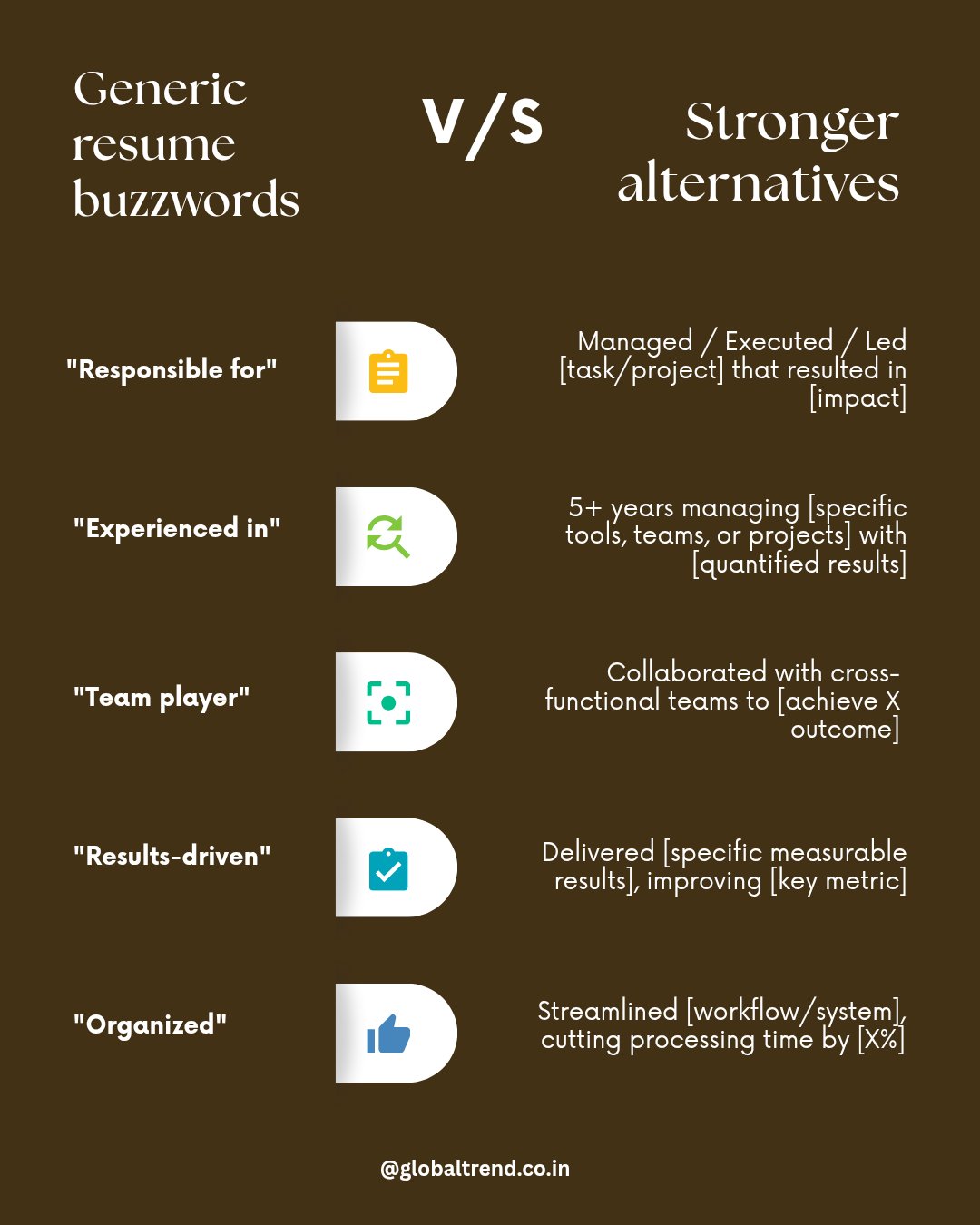 Generic resume buzzwords

V/S

Stronger alternatives

"Responsible for"

Managed / Executed / Led [task/project] that resulted in [impact]

"Experienced in"

5+ years managing [specific tools, teams, or projects] with [quantified results]

"Team player"

Collaborated with cross-functional teams to [achieve X outcome]

"Results-driven"

Delivered [specific measurable results], improving [key metric]

"Organized"

Streamlined [workflow/system], cutting processing time by [X%]

@globaltrend.co.in